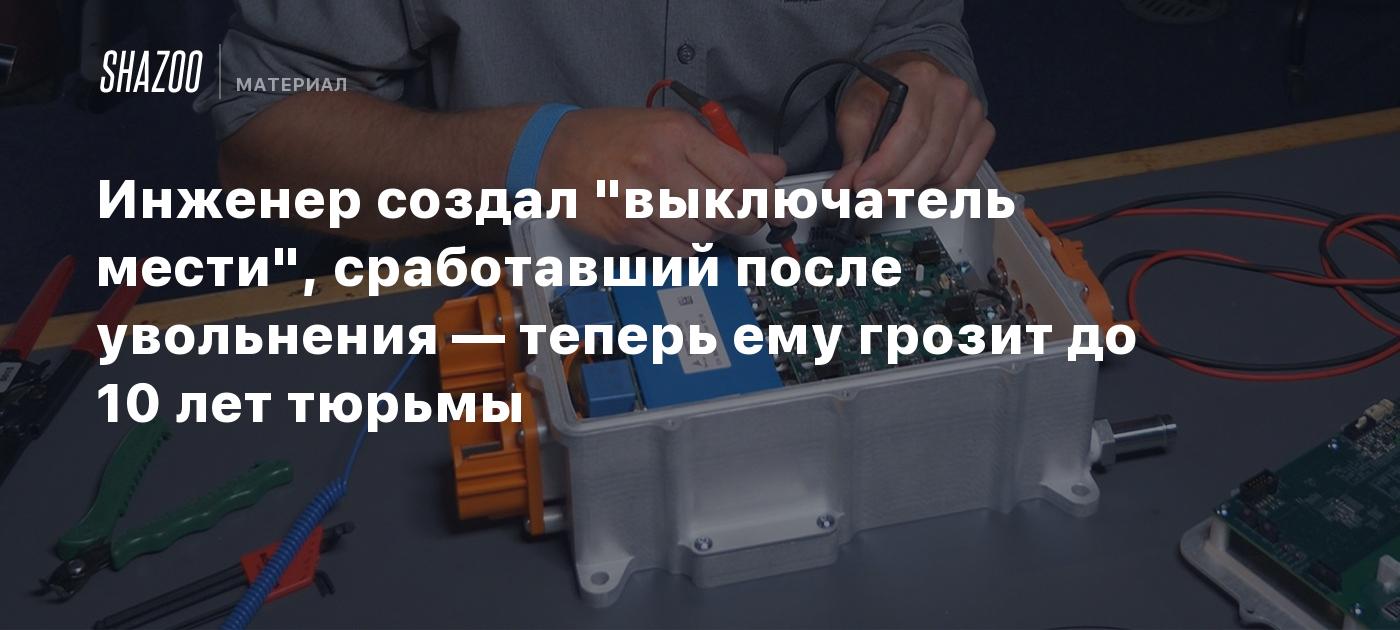 SHAZOO

МАТЕРИАЛ

Инженер создал "выключатель мести", сработавший после увольнения — теперь ему грозит до 10 лет тюрьмы